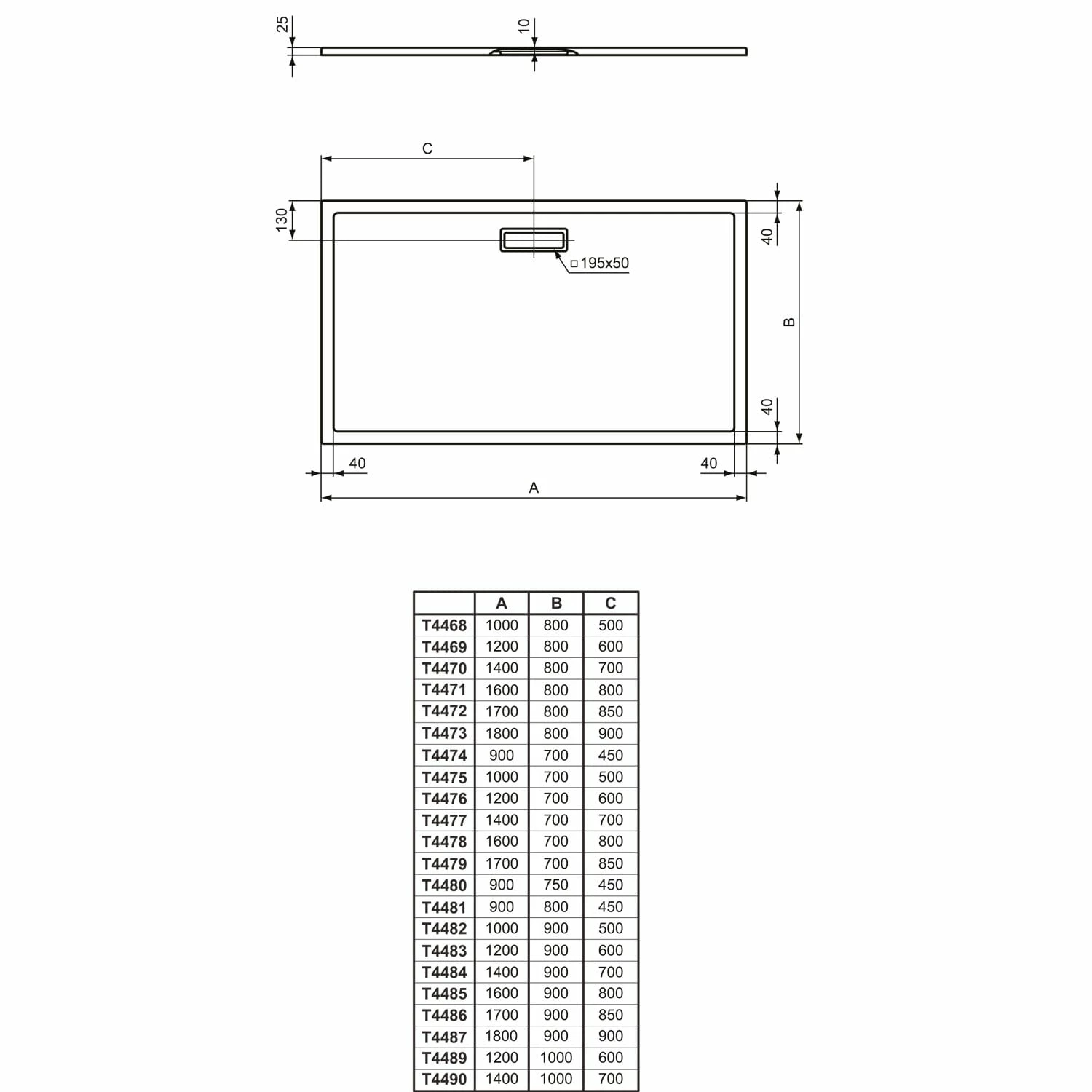 25
10
C
130
40
□195x50
B
40
40
40
A

|  | A | B | C |
|---|---|---|---|
| T4468 | 1000 | 800 | 500 |
| T4469 | 1200 | 800 | 600 |
| T4470 | 1400 | 800 | 700 |
| T4471 | 1600 | 800 | 800 |
| T4472 | 1700 | 800 | 850 |
| T4473 | 1800 | 800 | 900 |
| T4474 | 900 | 700 | 450 |
| T4475 | 1000 | 700 | 500 |
| T4476 | 1200 | 700 | 600 |
| T4477 | 1400 | 700 | 700 |
| T4478 | 1600 | 700 | 800 |
| T4479 | 1700 | 700 | 850 |
| T4480 | 900 | 750 | 450 |
| T4481 | 900 | 800 | 450 |
| T4482 | 1000 | 900 | 500 |
| T4483 | 1200 | 900 | 600 |
| T4484 | 1400 | 900 | 700 |
| T4485 | 1600 | 900 | 800 |
| T4486 | 1700 | 900 | 850 |
| T4487 | 1800 | 900 | 900 |
| T4489 | 1200 | 1000 | 600 |
| T4490 | 1400 | 1000 | 700 |